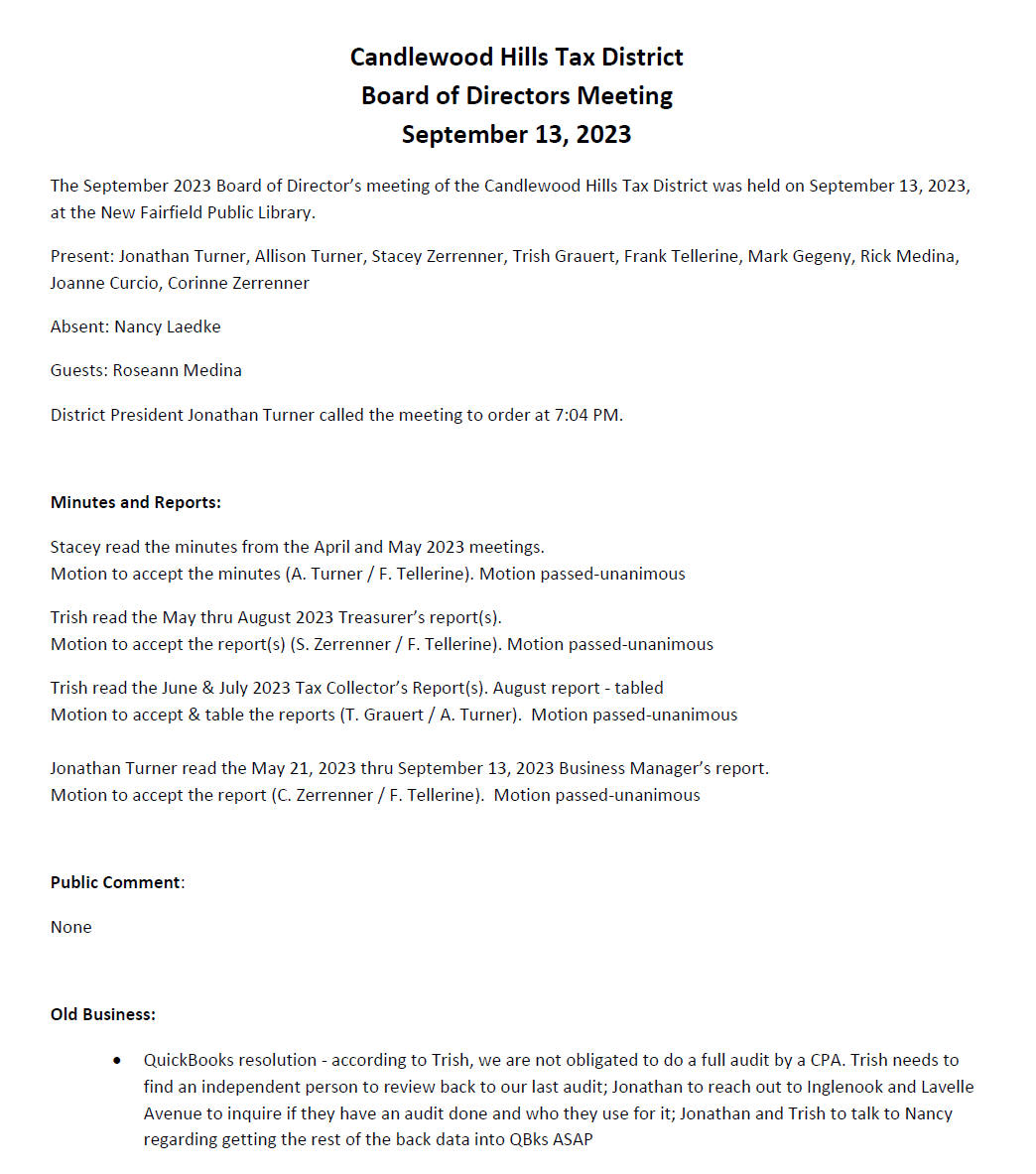 Candlewood Hills Tax District
Board of Directors Meeting
September 13, 2023

The September 2023 Board of Director's meeting of the Candlewood Hills Tax District was held on September 13, 2023, at the New Fairfield Public Library.

Present: Jonathan Turner, Allison Turner, Stacey Zerrenner, Trish Grauert, Frank Tellerine, Mark Gegeny, Rick Medina, Joanne Curcio, Corinne Zerrenner

Absent: Nancy Laedke

Guests: Roseann Medina

District President Jonathan Turner called the meeting to order at 7:04 PM.

Minutes and Reports:

Stacey read the minutes from the April and May 2023 meetings.
Motion to accept the minutes (A. Turner / F. Tellerine). Motion passed-unanimous

Trish read the May thru August 2023 Treasurer's report(s).
Motion to accept the report(s) (S. Zerrenner / F. Tellerine). Motion passed-unanimous

Trish read the June & July 2023 Tax Collector's Report(s). August report - tabled
Motion to accept & table the reports (T. Grauert / A. Turner). Motion passed-unanimous

Jonathan Turner read the May 21, 2023 thru September 13, 2023 Business Manager's report.
Motion to accept the report (C. Zerrenner / F. Tellerine). Motion passed-unanimous

Public Comment:

None

Old Business:

• QuickBooks resolution - according to Trish, we are not obligated to do a full audit by a CPA. Trish needs to find an independent person to review back to our last audit; Jonathan to reach out to Inglenook and Lavelle Avenue to inquire if they have an audit done and who they use for it; Jonathan and Trish to talk to Nancy regarding getting the rest of the back data into QBks ASAP